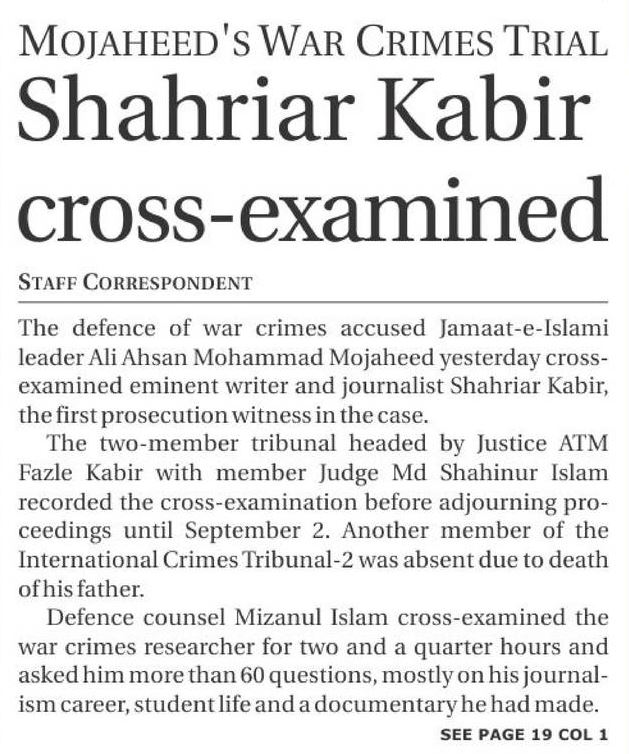 MOJAHEED'S WAR CRIMES TRIAL

Shahriar Kabir cross-examined

STAFF CORRESPONDENT

The defence of war crimes accused Jamaat-e-Islami leader Ali Ahsan Mohammad Mojaheed yesterday cross-examined eminent writer and journalist Shahriar Kabir, the first prosecution witness in the case.

The two-member tribunal headed by Justice ATM Fazle Kabir with member Judge Md Shahinur Islam recorded the cross-examination before adjourning proceedings until September 2. Another member of the International Crimes Tribunal-2 was absent due to death of his father.

Defence counsel Mizanul Islam cross-examined the war crimes researcher for two and a quarter hours and asked him more than 60 questions, mostly on his journalism career, student life and a documentary he had made.

SEE PAGE 19 COL 1